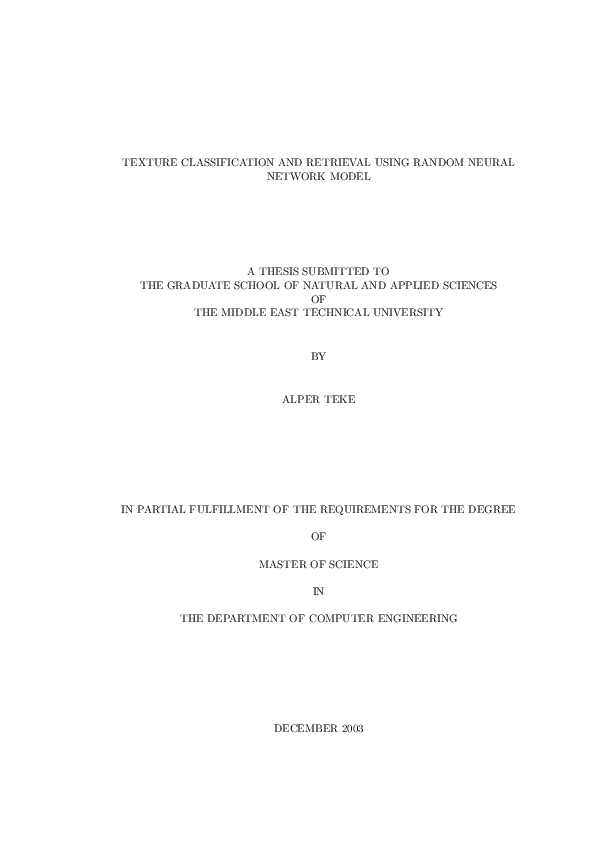 TEXTURE CLASSIFICATION AND RETRIEVAL USING RANDOM NEURAL NETWORK MODEL

A THESIS SUBMITTED TO
THE GRADUATE SCHOOL OF NATURAL AND APPLIED SCIENCES
OF
THE MIDDLE EAST TECHNICAL UNIVERSITY

BY

ALPER TEKE

IN PARTIAL FULFILLMENT OF THE REQUIREMENTS FOR THE DEGREE

OF

MASTER OF SCIENCE

IN

THE DEPARTMENT OF COMPUTER ENGINEERING

DECEMBER 2003